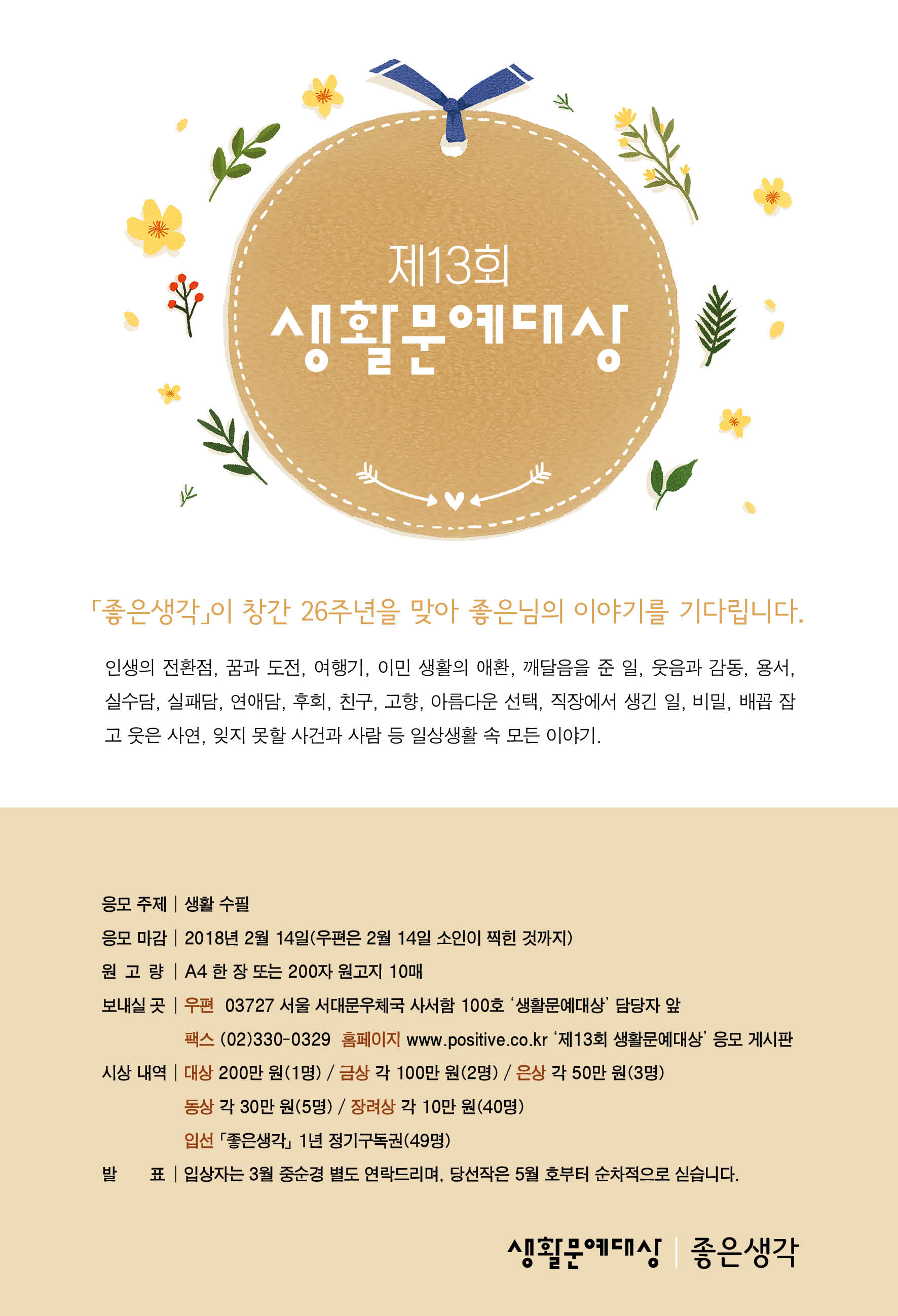 제13회
생활문예대상

「좋은생각」이 창간 26주년을 맞아 좋은님의 이야기를 기다립니다.

인생의 전환점, 꿈과 도전, 여행기, 이민 생활의 애환, 깨달음을 준 일, 웃음과 감동, 용서, 실수담, 실패담, 연애담, 후회, 친구, 고향, 아름다운 선택, 직장에서 생긴 일, 비밀, 배꼽 잡고 웃은 사연, 잊지 못할 사건과 사람 등 일상생활 속 모든 이야기.

응모 주제 | 생활 수필
응모 마감 | 2018년 2월 14일(우편은 2월 14일 소인이 찍힌 것까지)
원 고 량 | A4 한 장 또는 200자 원고지 10매
보내실 곳 | 우편 03727 서울 서대문우체국 사서함 100호 '생활문예대상' 담당자 앞
팩스 (02)330-0329 홈페이지 www.positive.co.kr '제13회 생활문예대상' 응모 게시판
시상 내역 | 대상 200만 원(1명) / 금상 각 100만 원(2명) / 은상 각 50만 원(3명)
동상 각 30만 원(5명) / 장려상 각 10만 원(40명)
입선 「좋은생각」 1년 정기구독권(49명)
발 표 | 입상자는 3월 중순경 별도 연락드리며, 당선작은 5월 호부터 순차적으로 싣습니다.

생활문예대상 | 좋은생각